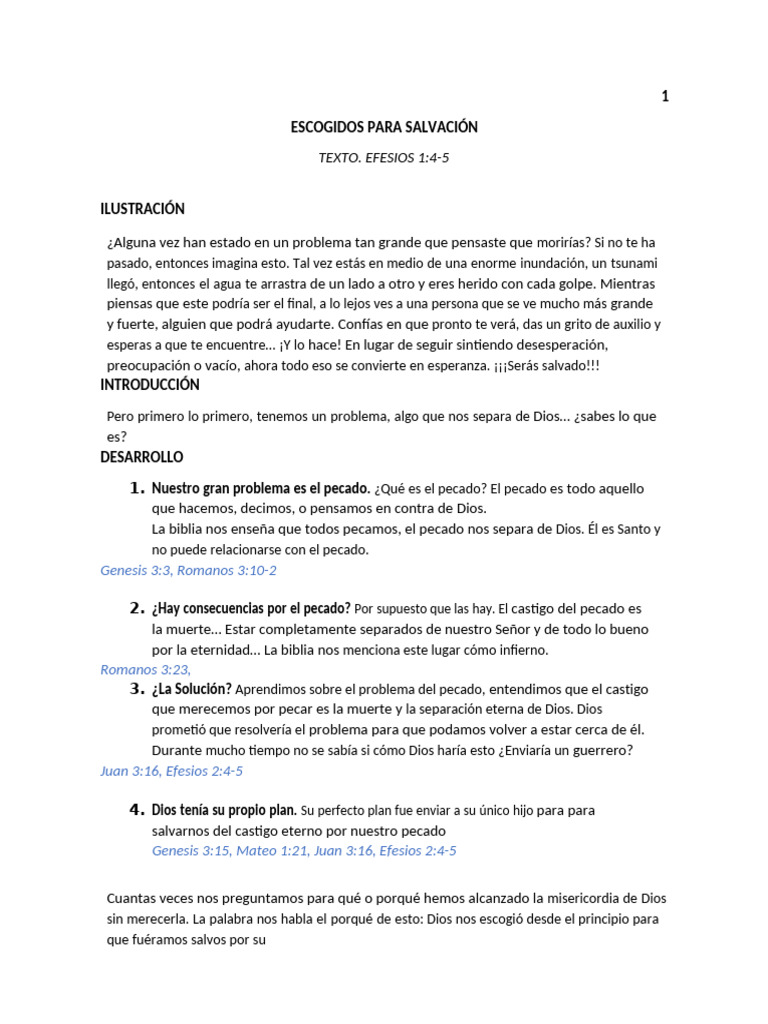 1

ESCOGIDOS PARA SALVACIÓN

TEXTO. EFESIOS 1:4-5

ILUSTRACIÓN

¿Alguna vez han estado en un problema tan grande que pensaste que morirías? Si no te ha pasado, entonces imagina esto. Tal vez estás en medio de una enorme inundación, un tsunami llegó, entonces el agua te arrastra de un lado a otro y eres herido con cada golpe. Mientras piensas que este podría ser el final, a lo lejos ves a una persona que se ve mucho más grande y fuerte, alguien que podrá ayudarte. Confías en que pronto te verá, das un grito de auxilio y esperas a que te encuentre… ¡Y lo hace! En lugar de seguir sintiendo desesperación, preocupación o vacío, ahora todo eso se convierte en esperanza. ¡¡¡Serás salvado!!!

INTRODUCCIÓN

Pero primero lo primero, tenemos un problema, algo que nos separa de Dios… ¿sabes lo que es?

DESARROLLO

1. Nuestro gran problema es el pecado. ¿Qué es el pecado? El pecado es todo aquello que hacemos, decimos, o pensamos en contra de Dios.
La biblia nos enseña que todos pecamos, el pecado nos separa de Dios. Él es Santo y no puede relacionarse con el pecado.
Genesis 3:3, Romanos 3:10-2

2. ¿Hay consecuencias por el pecado? Por supuesto que las hay. El castigo del pecado es la muerte… Estar completamente separados de nuestro Señor y de todo lo bueno por la eternidad… La biblia nos menciona este lugar cómo infierno.
Romanos 3:23,
3. ¿La Solución? Aprendimos sobre el problema del pecado, entendimos que el castigo que merecemos por pecar es la muerte y la separación eterna de Dios. Dios prometió que resolvería el problema para que podamos volver a estar cerca de él. Durante mucho tiempo no se sabía si cómo Dios haría esto ¿Enviaría un guerrero?
Juan 3:16, Efesios 2:4-5

4. Dios tenía su propio plan. Su perfecto plan fue enviar a su único hijo para para salvarnos del castigo eterno por nuestro pecado
Genesis 3:15, Mateo 1:21, Juan 3:16, Efesios 2:4-5

Cuantas veces nos preguntamos para qué o porqué hemos alcanzado la misericordia de Dios sin merecerla. La palabra nos habla el porqué de esto: Dios nos escogió desde el principio para que fuéramos salvos por su